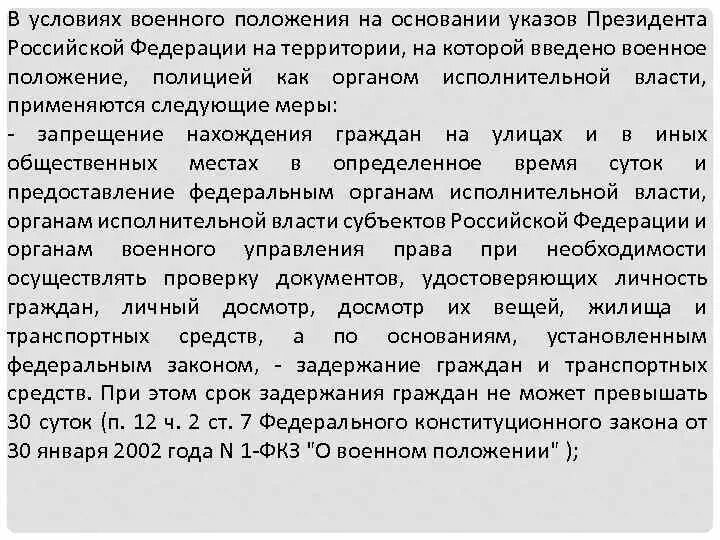 В условиях военного положения на основании указов Президента Российской Федерации на территории, на которой введено военное положение, полицией как органом исполнительной власти, применяются следующие меры:
- запрещение нахождения граждан на улицах и в иных общественных местах в определенное время суток и предоставление федеральным органам исполнительной власти, органам исполнительной власти субъектов Российской Федерации и органам военного управления права при необходимости осуществлять проверку документов, удостоверяющих личность граждан, личный досмотр, досмотр их вещей, жилища и транспортных средств, а по основаниям, установленным федеральным законом, - задержание граждан и транспортных средств. При этом срок задержания граждан не может превышать 30 суток (п. 12 ч. 2 ст. 7 Федерального конституционного закона от 30 января 2002 года N 1-ФКЗ "О военном положении" );